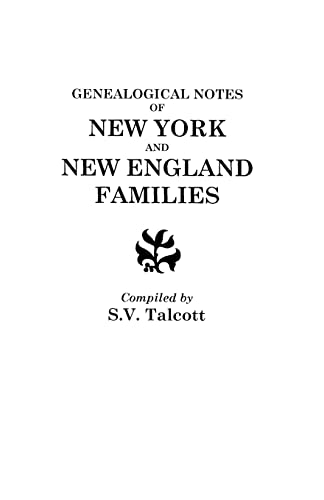 GENEALOGICAL NOTES
OF
NEW YORK
AND
NEW ENGLAND
FAMILIES

Compiled by
S.V. Talcott